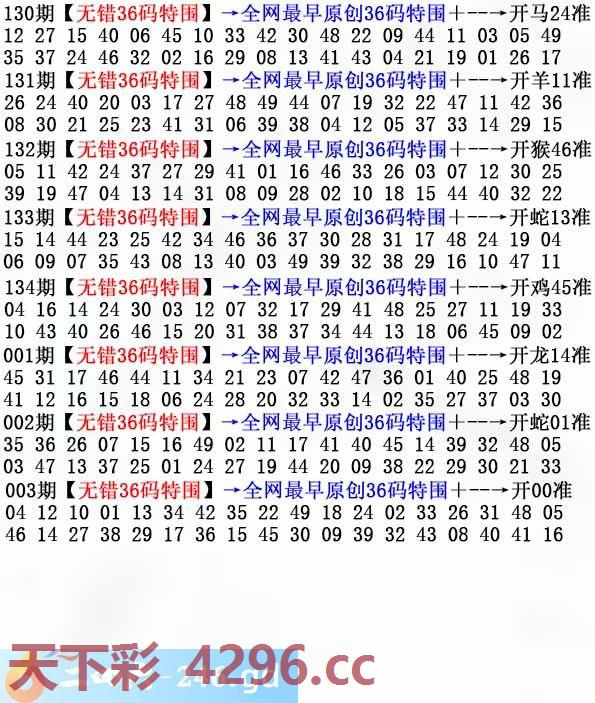 130期【无错36码特围】→全网最早原创36码特围+--→开马24准
12 27 15 40 06 45 10 33 42 30 48 22 09 44 11 03 05 49
35 37 24 46 32 02 16 29 08 13 41 43 04 21 19 01 26 17
131期【无错36码特围】→全网最早原创36码特围+--→开羊11准
26 24 40 20 03 17 27 48 49 44 07 19 32 22 47 11 42 36
08 30 21 25 23 41 31 06 39 38 04 12 05 37 33 14 29 15
132期【无错36码特围】→全网最早原创36码特围+--→开猴46准
05 11 42 24 37 27 29 41 01 16 46 33 26 03 07 12 30 25
39 19 47 04 13 14 31 08 09 28 02 10 18 15 44 40 32 22
133期【无错36码特围】→全网最早原创36码特围+--→开蛇13准
15 14 44 23 25 42 34 46 36 37 30 28 31 17 48 24 19 04
06 09 07 35 43 08 13 40 03 49 39 32 38 29 16 10 47 11
134期【无错36码特围】→全网最早原创36码特围+--→开鸡45准
04 16 14 24 30 03 12 07 32 17 29 41 48 25 27 11 19 33
10 43 40 26 46 15 20 31 38 37 34 44 13 18 06 45 09 02
001期【无错36码特围】→全网最早原创36码特围+--→开龙14准
45 31 17 46 44 11 34 21 23 07 42 47 36 01 40 25 48 19
41 12 16 15 18 06 24 28 20 32 33 14 02 35 27 37 03 30
002期【无错36码特围】→全网最早原创36码特围+--→开蛇01准
35 36 26 07 15 16 49 02 11 17 41 40 45 14 39 32 48 05
03 47 13 37 25 01 24 27 19 44 20 09 38 22 29 30 21 33
003期【无错36码特围】→全网最早原创36码特围+--→开00准
04 12 10 01 13 34 42 35 22 49 18 24 02 33 26 31 48 05
46 14 27 38 29 17 36 15 45 30 09 39 32 43 08 40 41 16

天下彩 4296.cc